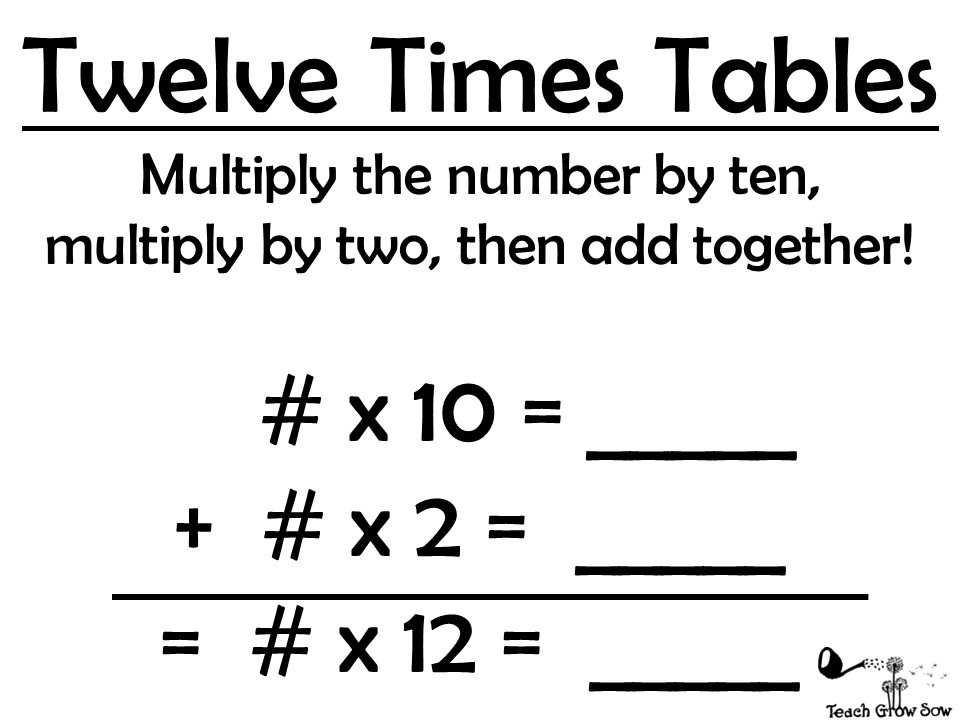 Twelve Times Tables

Multiply the number by ten, multiply by two, then add together!

# x 10 = ____

+ # x 2 = ____

= # x 12 = ____

Teach Grow Sow